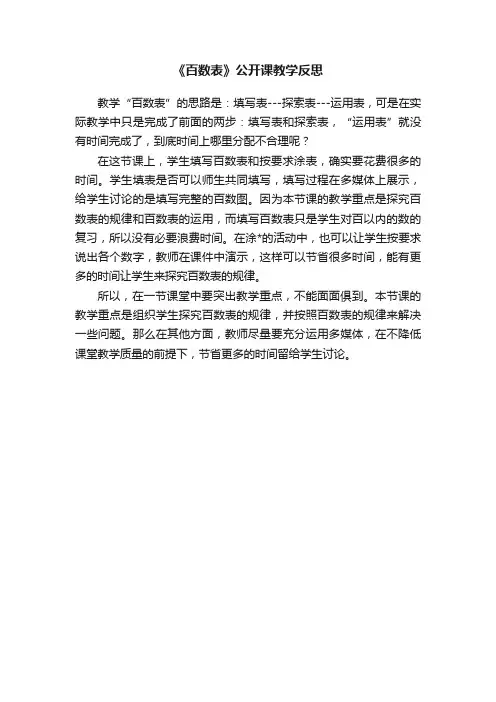 《百数表》公开课教学反思

教学“百数表”的思路是：填写表---探索表---运用表，可是在实际教学中只是完成了前面的两步：填写表和探索表，“运用表”就没有时间完成了，到底时间上哪里分配不合理呢？

在这节课上，学生填写百数表和按要求涂表，确实要花费很多的时间。学生填表是否可以师生共同填写，填写过程在多媒体上展示，给学生讨论的是填写完整的百数图。因为本节课的教学重点是探究百数表的规律和百数表的运用，而填写百数表只是学生对百以内的数的复习，所以没有必要浪费时间。在涂*的活动中，也可以让学生按要求说出各个数字，教师在课件中演示，这样可以节省很多时间，能有更多的时间让学生来探究百数表的规律。

所以，在一节课堂中要突出教学重点，不能面面俱到。本节课的教学重点是组织学生探究百数表的规律，并按照百数表的规律来解决一些问题。那么在其他方面，教师尽量要充分运用多媒体，在不降低课堂教学质量的前提下，节省更多的时间留给学生讨论。